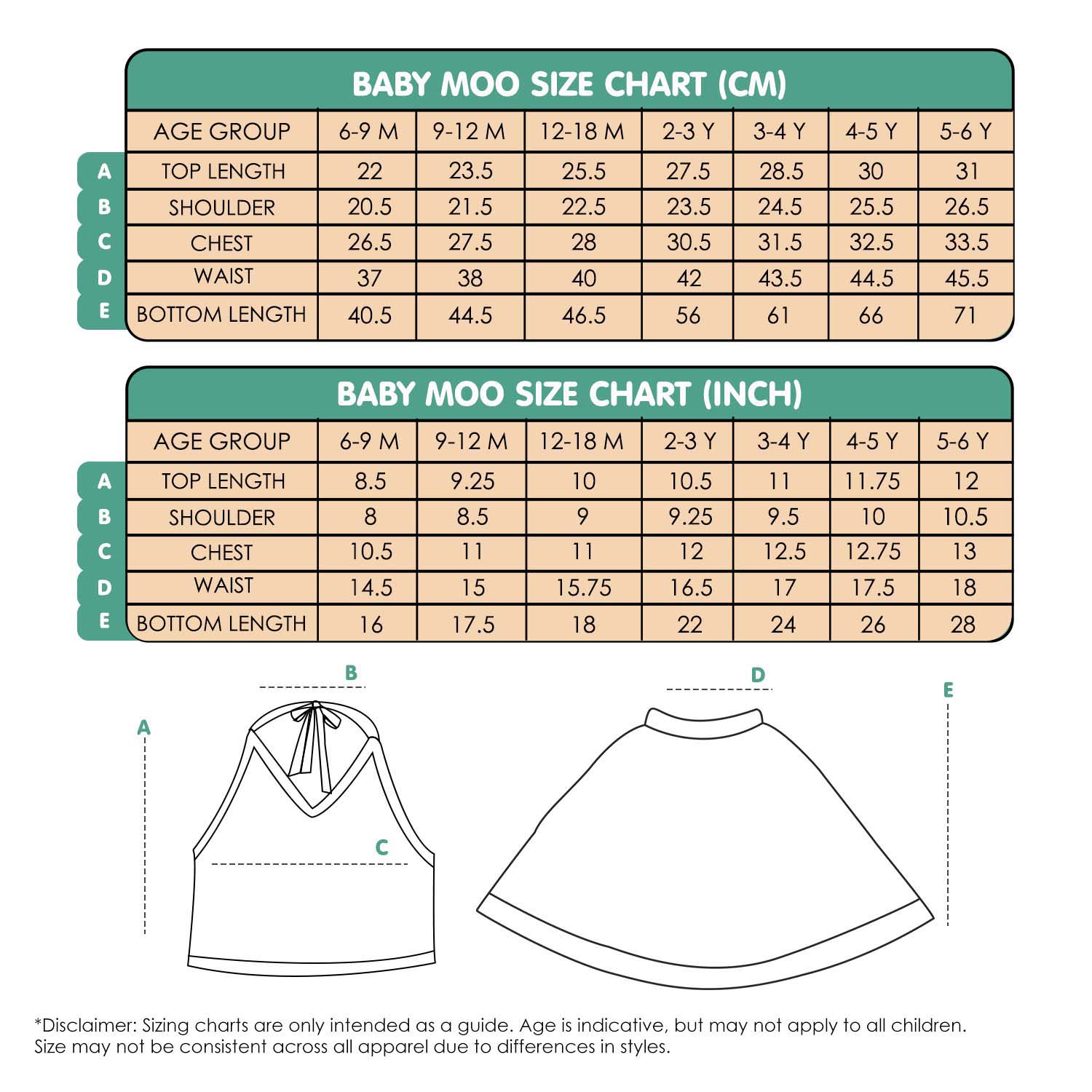 BABY MOO SIZE CHART (CM)

| | AGE GROUP | 6-9 M | 9-12 M | 12-18 M | 2-3 Y | 3-4 Y | 4-5 Y | 5-6 Y |
|---|---|---|---|---|---|---|---|---|
| A | TOP LENGTH | 22 | 23.5 | 25.5 | 27.5 | 28.5 | 30 | 31 |
| B | SHOULDER | 20.5 | 21.5 | 22.5 | 23.5 | 24.5 | 25.5 | 26.5 |
| C | CHEST | 26.5 | 27.5 | 28 | 30.5 | 31.5 | 32.5 | 33.5 |
| D | WAIST | 37 | 38 | 40 | 42 | 43.5 | 44.5 | 45.5 |
| E | BOTTOM LENGTH | 40.5 | 44.5 | 46.5 | 56 | 61 | 66 | 71 |

BABY MOO SIZE CHART (INCH)

| | AGE GROUP | 6-9 M | 9-12 M | 12-18 M | 2-3 Y | 3-4 Y | 4-5 Y | 5-6 Y |
|---|---|---|---|---|---|---|---|---|
| A | TOP LENGTH | 8.5 | 9.25 | 10 | 10.5 | 11 | 11.75 | 12 |
| B | SHOULDER | 8 | 8.5 | 9 | 9.25 | 9.5 | 10 | 10.5 |
| C | CHEST | 10.5 | 11 | 11 | 12 | 12.5 | 12.75 | 13 |
| D | WAIST | 14.5 | 15 | 15.75 | 16.5 | 17 | 17.5 | 18 |
| E | BOTTOM LENGTH | 16 | 17.5 | 18 | 22 | 24 | 26 | 28 |

B
A
C
D
E

*Disclaimer: Sizing charts are only intended as a guide. Age is indicative, but may not apply to all children. Size may not be consistent across all apparel due to differences in styles.